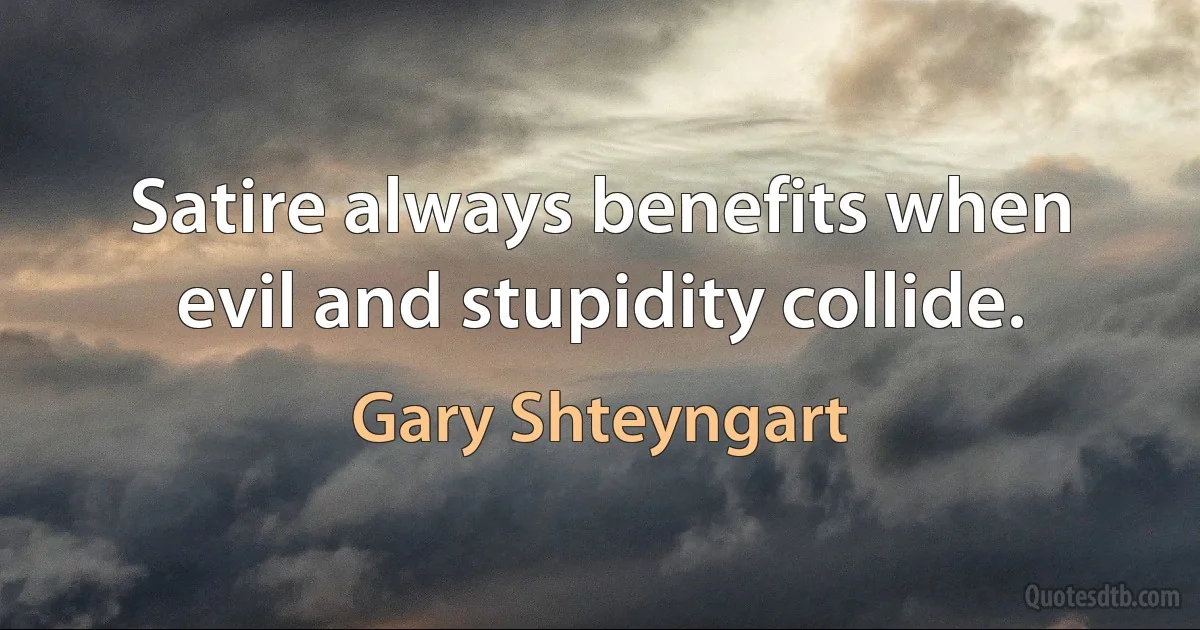 Satire always benefits when evil and stupidity collide.

Gary Shteyngart

Quotesdtb.com